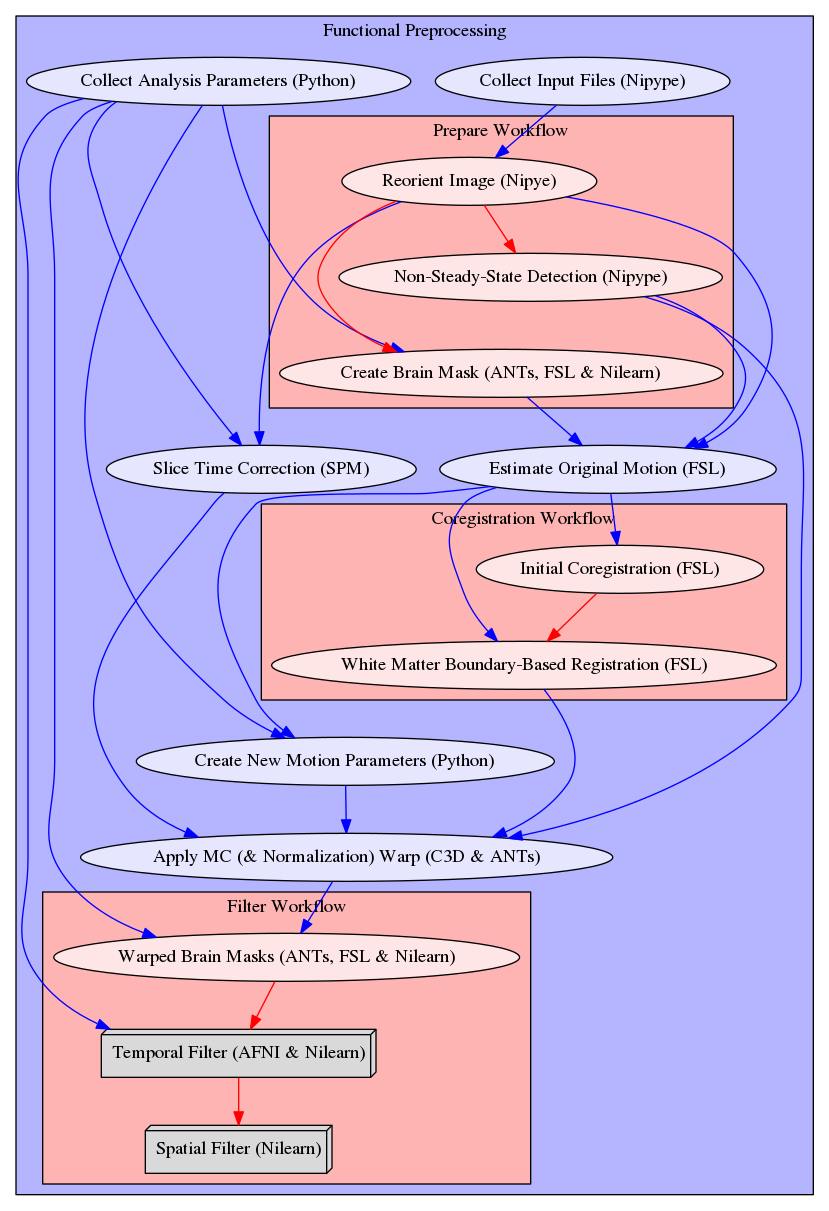 Functional Preprocessing

Collect Analysis Parameters (Python)

Collect Input Files (Nipype)

Prepare Workflow

Reorient Image (Nipye)

Non-Steady-State Detection (Nipype)

Create Brain Mask (ANTs, FSL & Nilearn)

Slice Time Correction (SPM)

Estimate Original Motion (FSL)

Coregistration Workflow

Initial Coregistration (FSL)

White Matter Boundary-Based Registration (FSL)

Create New Motion Parameters (Python)

Apply MC (& Normalization) Warp (C3D & ANTs)

Filter Workflow

Warped Brain Masks (ANTs, FSL & Nilearn)

Temporal Filter (AFNI & Nilearn)

Spatial Filter (Nilearn)